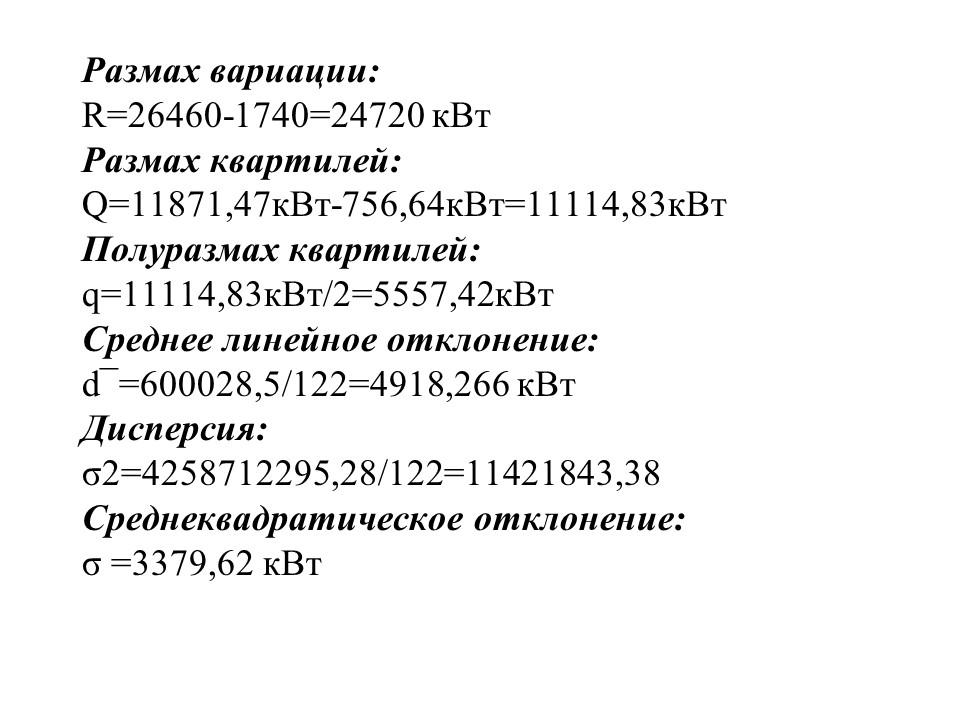 Размах вариации:
R=26460-1740=24720 кВт
Размах квартилей:
Q=11871,47кВт-756,64кВт=11114,83кВт
Полуразмах квартилей:
q=11114,83кВт/2=5557,42кВт
Среднее линейное отклонение:
d¯=600028,5/122=4918,266 кВт
Дисперсия:
σ2=4258712295,28/122=11421843,38
Среднеквадратическое отклонение:
σ =3379,62 кВт